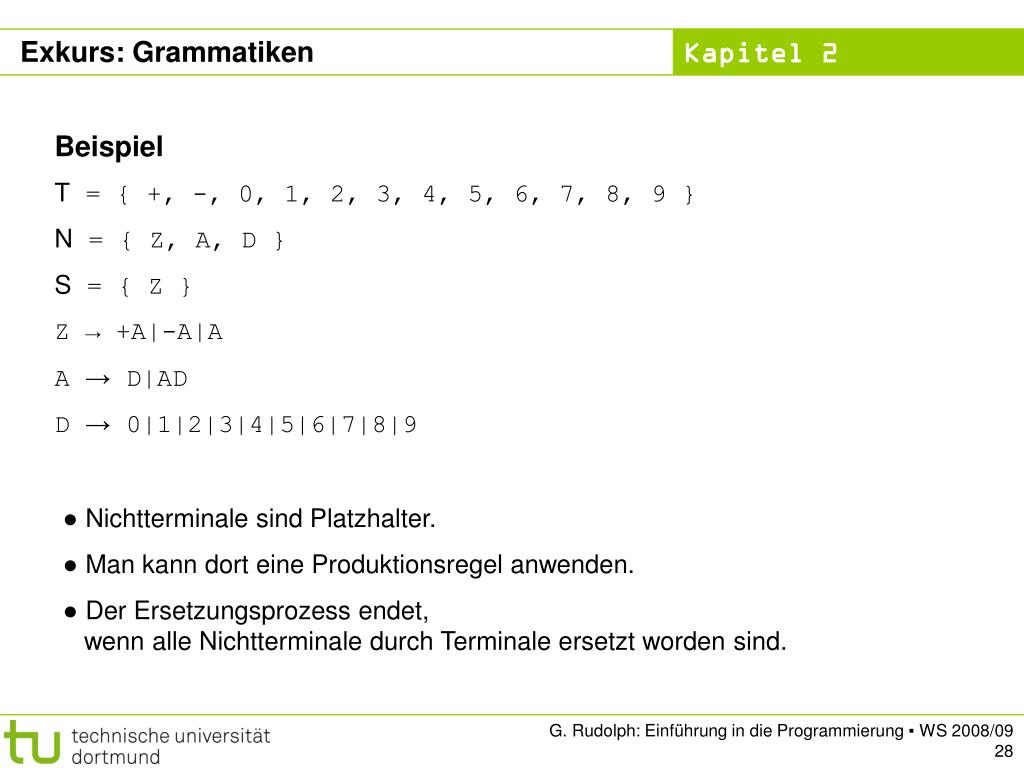 Exkurs: Grammatiken

Kapitel 2

Beispiel

T = { +, -, 0, 1, 2, 3, 4, 5, 6, 7, 8, 9 }

N = { Z, A, D }

S = { Z }

Z → +A|-A|A

A → D|AD

D → 0|1|2|3|4|5|6|7|8|9

● Nichtterminale sind Platzhalter.

● Man kann dort eine Produktionsregel anwenden.

● Der Ersetzungsprozess endet, wenn alle Nichtterminale durch Terminale ersetzt worden sind.

tu technische universität dortmund

G. Rudolph: Einführung in die Programmierung ▪ WS 2008/09

28